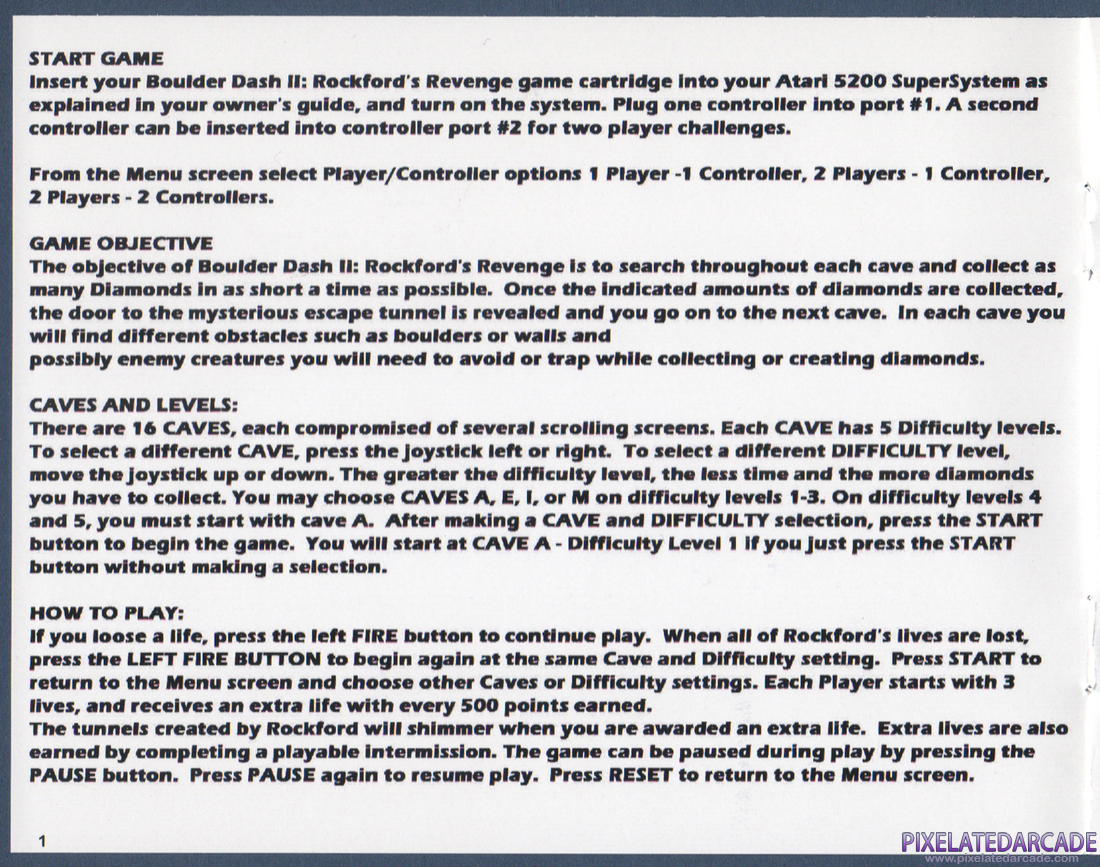 START GAME
Insert your Boulder Dash II: Rockford's Revenge game cartridge into your Atari 5200 SuperSystem as explained in your owner's guide, and turn on the system. Plug one controller into port #1. A second controller can be inserted into controller port #2 for two player challenges.

From the Menu screen select Player/Controller options 1 Player -1 Controller, 2 Players - 1 Controller, 2 Players - 2 Controllers.

GAME OBJECTIVE
The objective of Boulder Dash II: Rockford's Revenge is to search throughout each cave and collect as many Diamonds in as short a time as possible. Once the indicated amounts of diamonds are collected, the door to the mysterious escape tunnel is revealed and you go on to the next cave. In each cave you will find different obstacles such as boulders or walls and
possibly enemy creatures you will need to avoid or trap while collecting or creating diamonds.

CAVES AND LEVELS:
There are 16 CAVES, each compromised of several scrolling screens. Each CAVE has 5 Difficulty levels. To select a different CAVE, press the joystick left or right. To select a different DIFFICULTY level, move the joystick up or down. The greater the difficulty level, the less time and the more diamonds you have to collect. You may choose CAVES A, E, I, or M on difficulty levels 1-3. On difficulty levels 4 and 5, you must start with cave A. After making a CAVE and DIFFICULTY selection, press the START button to begin the game. You will start at CAVE A - Difficulty Level 1 if you just press the START button without making a selection.

HOW TO PLAY:
If you loose a life, press the left FIRE button to continue play. When all of Rockford's lives are lost, press the LEFT FIRE BUTTON to begin again at the same Cave and Difficulty setting. Press START to return to the Menu screen and choose other Caves or Difficulty settings. Each Player starts with 3 lives, and receives an extra life with every 500 points earned.
The tunnels created by Rockford will shimmer when you are awarded an extra life. Extra lives are also earned by completing a playable intermission. The game can be paused during play by pressing the PAUSE button. Press PAUSE again to resume play. Press RESET to return to the Menu screen.

1

PIXELATEDARCADE
www.pixelatedarcade.com